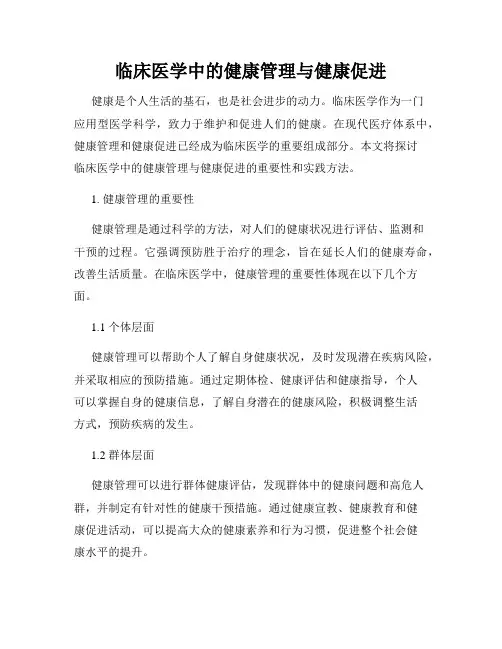 临床医学中的健康管理与健康促进

健康是个人生活的基石，也是社会进步的动力。临床医学作为一门应用型医学科学，致力于维护和促进人们的健康。在现代医疗体系中，健康管理和健康促进已经成为临床医学的重要组成部分。本文将探讨临床医学中的健康管理与健康促进的重要性和实践方法。

1. 健康管理的重要性

健康管理是通过科学的方法，对人们的健康状况进行评估、监测和干预的过程。它强调预防胜于治疗的理念，旨在延长人们的健康寿命，改善生活质量。在临床医学中，健康管理的重要性体现在以下几个方面。

1.1 个体层面

健康管理可以帮助个人了解自身健康状况，及时发现潜在疾病风险，并采取相应的预防措施。通过定期体检、健康评估和健康指导，个人可以掌握自身的健康信息，了解自身潜在的健康风险，积极调整生活方式，预防疾病的发生。

1.2 群体层面

健康管理可以进行群体健康评估，发现群体中的健康问题和高危人群，并制定有针对性的健康干预措施。通过健康宣教、健康教育和健康促进活动，可以提高大众的健康素养和行为习惯，促进整个社会健康水平的提升。